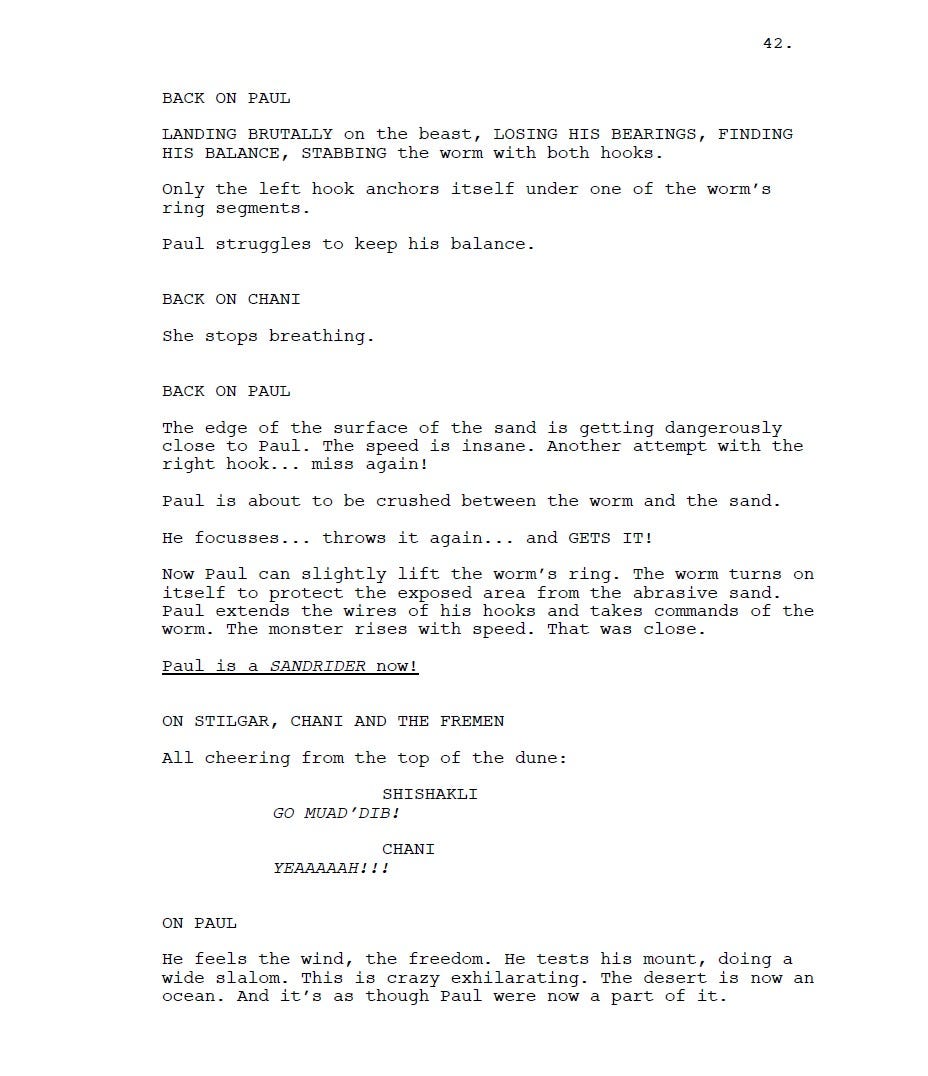 42.

BACK ON PAUL

LANDING BRUTALLY on the beast, LOSING HIS BEARINGS, FINDING HIS BALANCE, STABBING the worm with both hooks.

Only the left hook anchors itself under one of the worm's ring segments.

Paul struggles to keep his balance.

BACK ON CHANI

She stops breathing.

BACK ON PAUL

The edge of the surface of the sand is getting dangerously close to Paul. The speed is insane. Another attempt with the right hook... miss again!

Paul is about to be crushed between the worm and the sand.

He focusses... throws it again... and GETS IT!

Now Paul can slightly lift the worm's ring. The worm turns on itself to protect the exposed area from the abrasive sand. Paul extends the wires of his hooks and takes commands of the worm. The monster rises with speed. That was close.

Paul is a SANDRIDER now!

ON STILGAR, CHANI AND THE FREMEN

All cheering from the top of the dune:

SHISHAKLI
GO MUAD'DIB!

CHANI
YEAAAAAH!!!

ON PAUL

He feels the wind, the freedom. He tests his mount, doing a wide slalom. This is crazy exhilarating. The desert is now an ocean. And it's as though Paul were now a part of it.